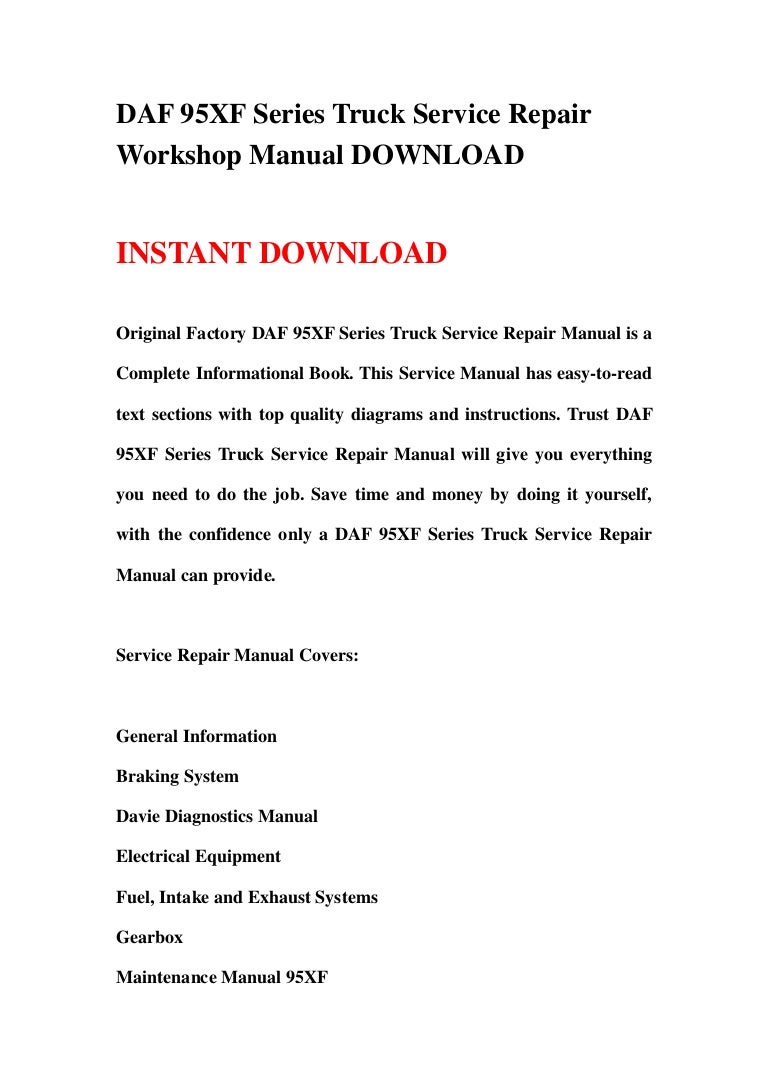 DAF 95XF Series Truck Service Repair Workshop Manual DOWNLOAD

INSTANT DOWNLOAD

Original Factory DAF 95XF Series Truck Service Repair Manual is a Complete Informational Book. This Service Manual has easy-to-read text sections with top quality diagrams and instructions. Trust DAF 95XF Series Truck Service Repair Manual will give you everything you need to do the job. Save time and money by doing it yourself, with the confidence only a DAF 95XF Series Truck Service Repair Manual can provide.

Service Repair Manual Covers:

General Information

Braking System

Davie Diagnostics Manual

Electrical Equipment

Fuel, Intake and Exhaust Systems

Gearbox

Maintenance Manual 95XF